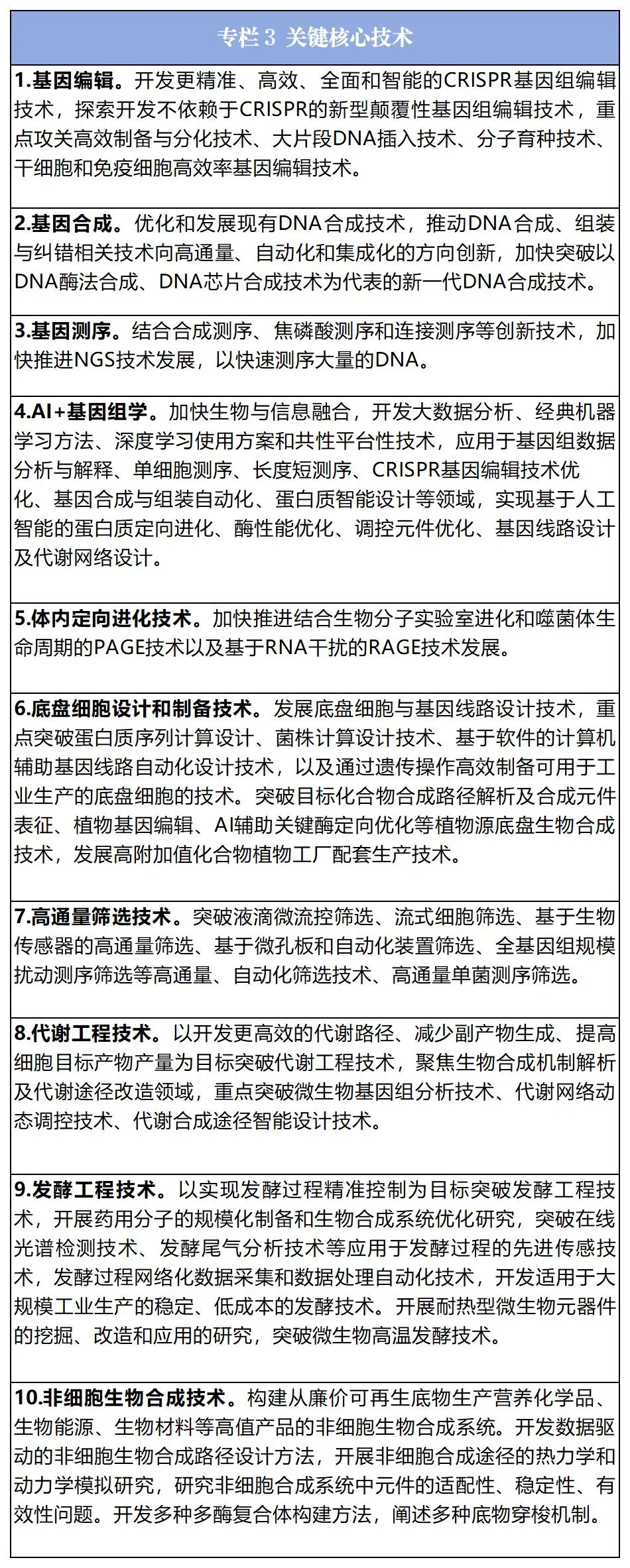 专栏 3 关键核心技术

1.基因编辑。开发更精准、高效、全面和智能的CRISPR基因组编辑技术，探索开发不依赖于CRISPR的新型颠覆性基因组编辑技术，重点攻关高效制备与分化技术、大片段DNA插入技术、分子育种技术、干细胞和免疫细胞高效率基因编辑技术。

2.基因合成。优化和发展现有DNA合成技术，推动DNA合成、组装与纠错相关技术向高通量、自动化和集成化的方向创新，加快突破以DNA酶法合成、DNA芯片合成技术为代表的新一代DNA合成技术。

3.基因测序。结合合成测序、焦磷酸测序和连接测序等创新技术，加快推进NGS技术发展，以快速测序大量的DNA。

4.AI+基因组学。加快生物与信息融合，开发大数据分析、经典机器学习方法、深度学习使用方案和共性平台性技术，应用于基因组数据分析与解释、单细胞测序、长度短测序、CRISPR基因编辑技术优化、基因合成与组装自动化、蛋白质智能设计等领域，实现基于人工智能的蛋白质定向进化、酶性能优化、调控元件优化、基因线路设计及代谢网络设计。

5.体内定向进化技术。加快推进结合生物分子实验室进化和噬菌体生命周期的PAGE技术以及基于RNA干扰的RAGE技术发展。

6.底盘细胞设计和制备技术。发展底盘细胞与基因线路设计技术，重点突破蛋白质序列计算设计、菌株计算设计技术、基于软件的计算机辅助基因线路自动化设计技术，以及通过遗传操作高效制备可用于工业生产的底盘细胞的技术。突破目标化合物合成路径解析及合成元件表征、植物基因编辑、AI辅助关键酶定向优化等植物源底盘生物合成技术，发展高附加值化合物植物工厂配套生产技术。

7.高通量筛选技术。突破液滴微流控筛选、流式细胞筛选、基于生物传感器的高通量筛选、基于微孔板和自动化装置筛选、全基因组规模扰动测序筛选等高通量、自动化筛选技术、高通量单菌测序筛选。

8.代谢工程技术。以开发更高效的代谢路径、减少副产物生成、提高细胞目标产物产量为目标突破代谢工程技术，聚焦生物合成机制解析及代谢途径改造领域，重点突破微生物基因组分析技术、代谢网络动态调控技术、代谢合成途径智能设计技术。

9.发酵工程技术。以实现发酵过程精准控制为目标突破发酵工程技术，开展药用分子的规模化制备和生物合成系统优化研究，突破在线光谱检测技术、发酵尾气分析技术等应用于发酵过程的先进传感技术，发酵过程网络化数据采集和数据处理自动化技术，开发适用于大规模工业生产的稳定、低成本的发酵技术。开展耐热型微生物元器件的挖掘、改造和应用的研究，突破微生物高温发酵技术。

10.非细胞生物合成技术。构建从廉价可再生底物生产营养化学品、生物能源、生物材料等高值产品的非细胞生物合成系统。开发数据驱动的非细胞生物合成路径设计方法，开展非细胞合成途径的热力学和动力学模拟研究，研究非细胞合成系统中元件的适配性、稳定性、有效性问题。开发多种多酶复合体构建方法，阐述多种底物穿梭机制。